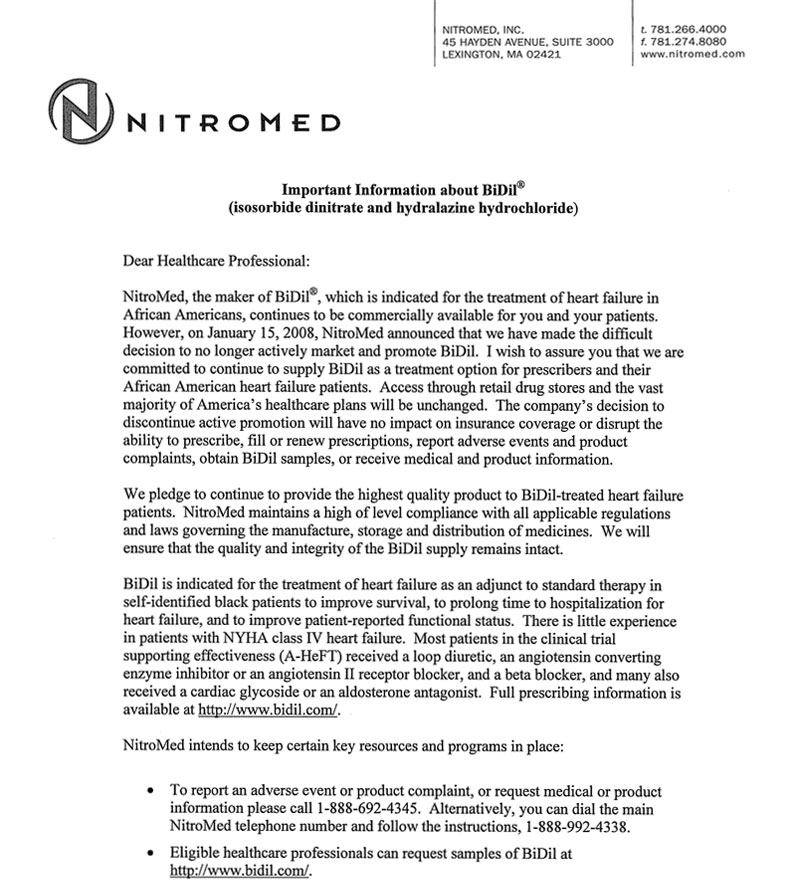 NITROMED, INC.
45 HAYDEN AVENUE, SUITE 3000
LEXINGTON, MA 02421

t. 781.266.4000
f. 781.274.8080
www.nitromed.com

NITROMED

Important Information about BiDil®
(isosorbide dinitrate and hydralazine hydrochloride)

Dear Healthcare Professional:

NitroMed, the maker of BiDil®, which is indicated for the treatment of heart failure in African Americans, continues to be commercially available for you and your patients. However, on January 15, 2008, NitroMed announced that we have made the difficult decision to no longer actively market and promote BiDil. I wish to assure you that we are committed to continue to supply BiDil as a treatment option for prescribers and their African American heart failure patients. Access through retail drug stores and the vast majority of America's healthcare plans will be unchanged. The company's decision to discontinue active promotion will have no impact on insurance coverage or disrupt the ability to prescribe, fill or renew prescriptions, report adverse events and product complaints, obtain BiDil samples, or receive medical and product information.

We pledge to continue to provide the highest quality product to BiDil-treated heart failure patients. NitroMed maintains a high of level compliance with all applicable regulations and laws governing the manufacture, storage and distribution of medicines. We will ensure that the quality and integrity of the BiDil supply remains intact.

BiDil is indicated for the treatment of heart failure as an adjunct to standard therapy in self-identified black patients to improve survival, to prolong time to hospitalization for heart failure, and to improve patient-reported functional status. There is little experience in patients with NYHA class IV heart failure. Most patients in the clinical trial supporting effectiveness (A-HeFT) received a loop diuretic, an angiotensin converting enzyme inhibitor or an angiotensin II receptor blocker, and a beta blocker, and many also received a cardiac glycoside or an aldosterone antagonist. Full prescribing information is available at http://www.bidil.com/.

NitroMed intends to keep certain key resources and programs in place:

• To report an adverse event or product complaint, or request medical or product information please call 1-888-692-4345. Alternatively, you can dial the main NitroMed telephone number and follow the instructions, 1-888-992-4338.

• Eligible healthcare professionals can request samples of BiDil at http://www.bidil.com/.